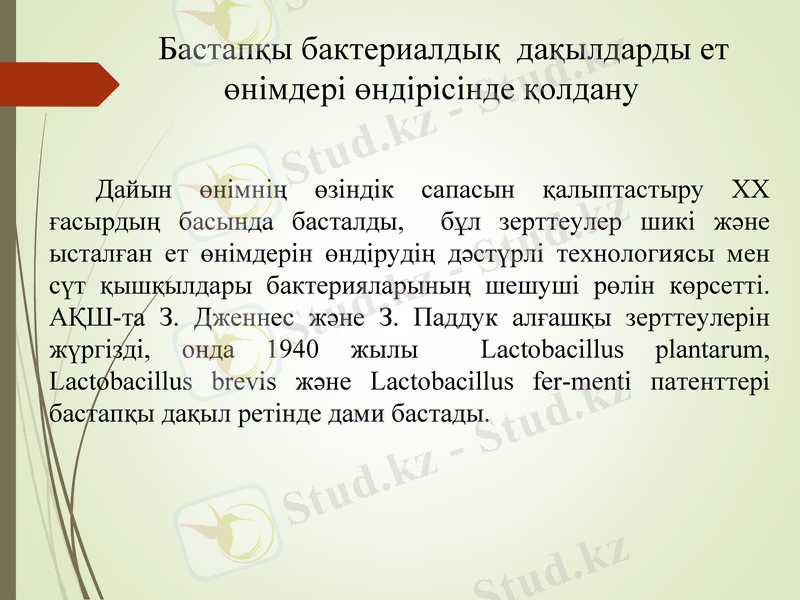 Бастапқы бактериалдық дақылдарды ет өнімдері өндірісінде қолдану

Дайын өнімнің өзіндік сапасын қалыптастыру XX ғасырдың басында басталды, бұл зерттеулер шикі және ысталған ет өнімдерін өндірудің дәстүрлі технологиясы мен сүт қышқылдары бактерияларының шешуші рөлін көрсетті. АҚШ-та З. Дженнес және З. Паддук алғашқы зерттеулерін жүргізді, онда 1940 жылы Lactobacillus plantarum, Lactobacillus brevis және Lactobacillus fer-menti патенттері бастапқы дақыл ретінде дами бастады.

Stud.kz - Stud.kz